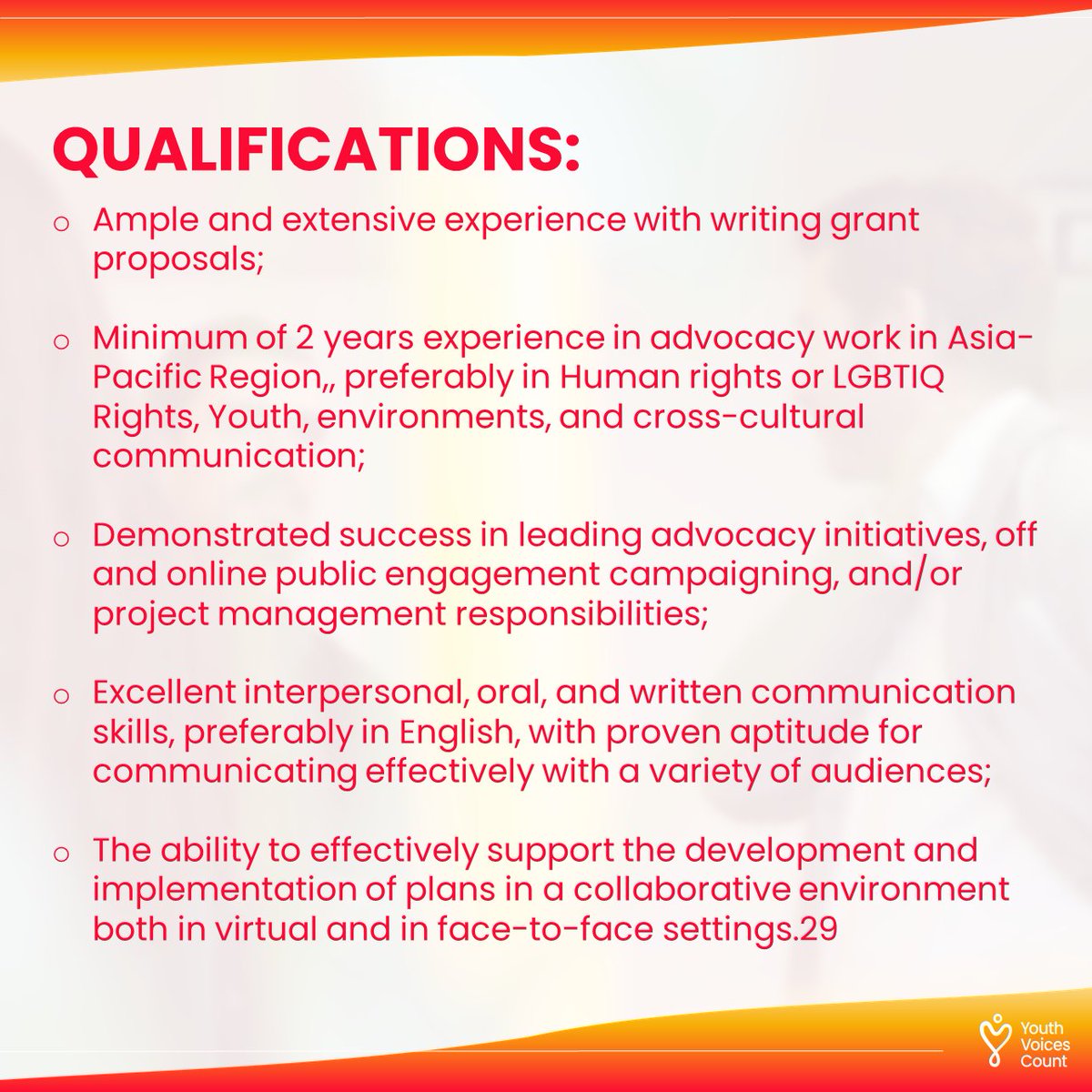 QUALIFICATIONS:

o Ample and extensive experience with writing grant proposals;

o Minimum of 2 years experience in advocacy work in Asia-Pacific Region,, preferably in Human rights or LGBTIQ Rights, Youth, environments, and cross-cultural communication;

o Demonstrated success in leading advocacy initiatives, off and online public engagement campaigning, and/or project management responsibilities;

o Excellent interpersonal, oral, and written communication skills, preferably in English, with proven aptitude for communicating effectively with a variety of audiences;

o The ability to effectively support the development and implementation of plans in a collaborative environment both in virtual and in face-to-face settings.29

Youth Voices Count